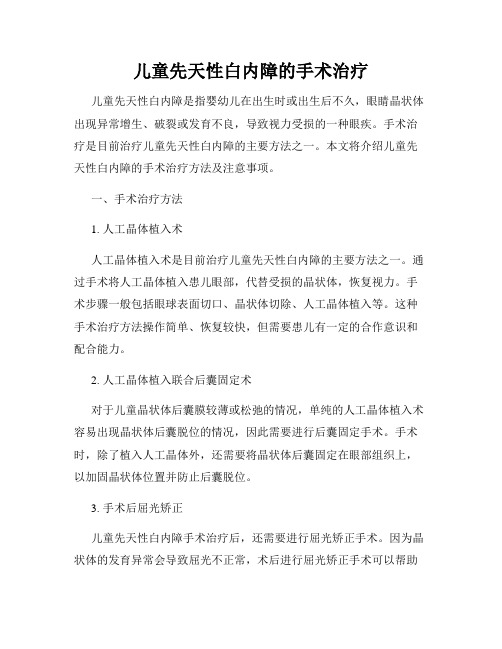 儿童先天性白内障的手术治疗

儿童先天性白内障是指婴幼儿在出生时或出生后不久，眼睛晶状体出现异常增生、破裂或发育不良，导致视力受损的一种眼疾。手术治疗是目前治疗儿童先天性白内障的主要方法之一。本文将介绍儿童先天性白内障的手术治疗方法及注意事项。

一、手术治疗方法

1. 人工晶体植入术

人工晶体植入术是目前治疗儿童先天性白内障的主要方法之一。通过手术将人工晶体植入患儿眼部，代替受损的晶状体，恢复视力。手术步骤一般包括眼球表面切口、晶状体切除、人工晶体植入等。这种手术治疗方法操作简单、恢复较快，但需要患儿有一定的合作意识和配合能力。

2. 人工晶体植入联合后囊固定术

对于儿童晶状体后囊膜较薄或松弛的情况，单纯的人工晶体植入术容易出现晶状体后囊脱位的情况，因此需要进行后囊固定手术。手术时，除了植入人工晶体外，还需要将晶状体后囊固定在眼部组织上，以加固晶状体位置并防止后囊脱位。

3. 手术后屈光矫正

儿童先天性白内障手术治疗后，还需要进行屈光矫正手术。因为晶状体的发育异常会导致屈光不正常，术后进行屈光矫正手术可以帮助